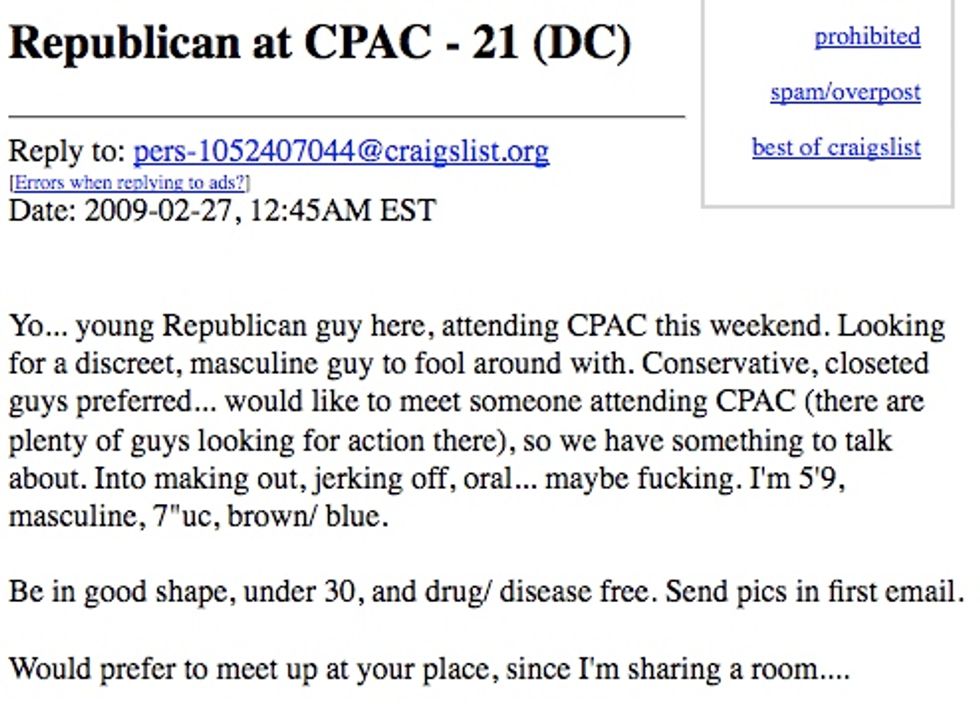 Republican at CPAC - 21 (DC)

prohibited

spam/overpost

best of craigslist

Reply to: pers-1052407044@craigslist.org
[Errors when replying to ads?]
Date: 2009-02-27, 12:45AM EST

Yo... young Republican guy here, attending CPAC this weekend. Looking for a discreet, masculine guy to fool around with. Conservative, closeted guys preferred... would like to meet someone attending CPAC (there are plenty of guys looking for action there), so we have something to talk about. Into making out, jerking off, oral... maybe fucking. I'm 5'9, masculine, 7"uc, brown/ blue.

Be in good shape, under 30, and drug/ disease free. Send pics in first email.

Would prefer to meet up at your place, since I'm sharing a room....